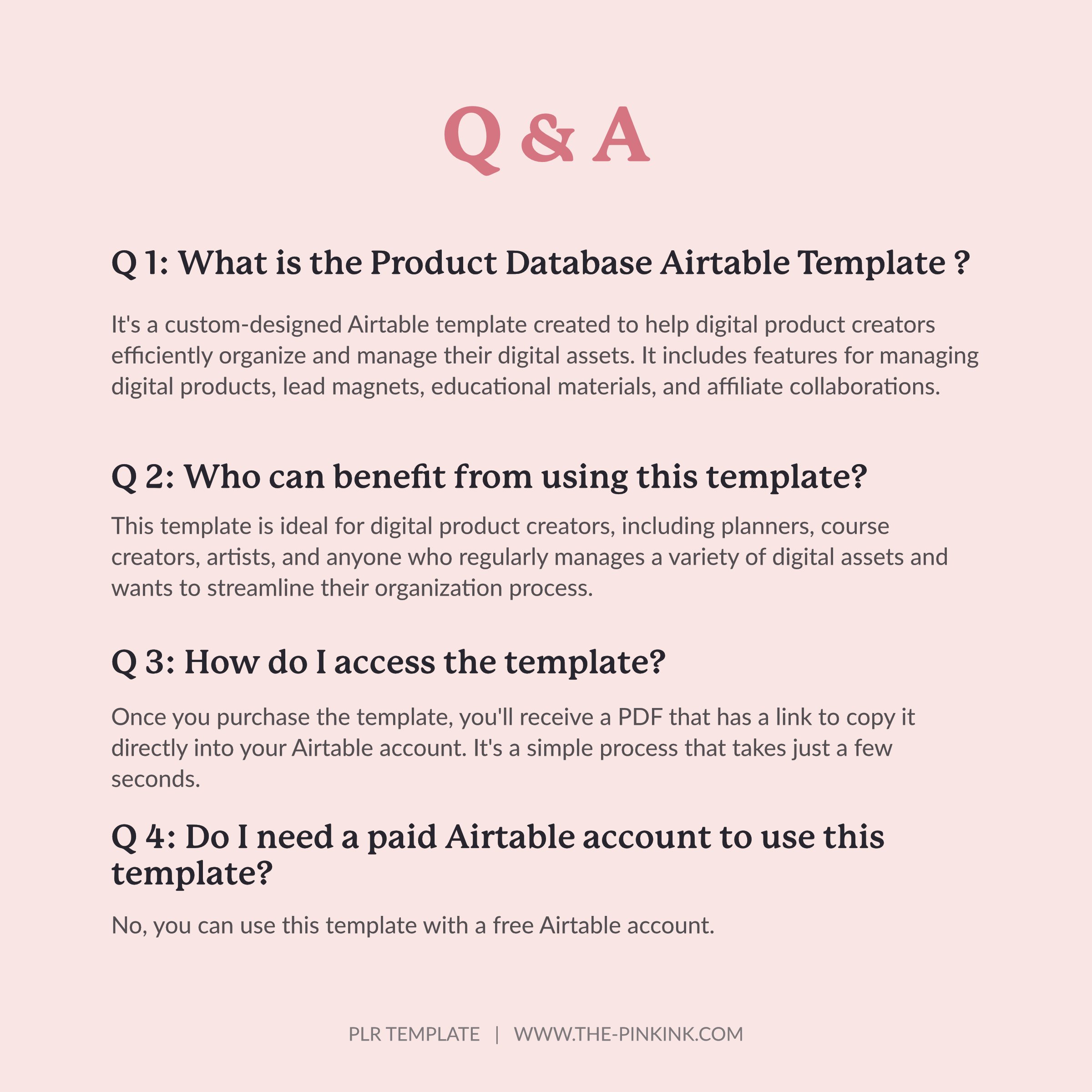 Q & A

Q 1: What is the Product Database Airtable Template ?

It's a custom-designed Airtable template created to help digital product creators efficiently organize and manage their digital assets. It includes features for managing digital products, lead magnets, educational materials, and affiliate collaborations.

Q 2: Who can benefit from using this template?

This template is ideal for digital product creators, including planners, course creators, artists, and anyone who regularly manages a variety of digital assets and wants to streamline their organization process.

Q 3: How do I access the template?

Once you purchase the template, you'll receive a PDF that has a link to copy it directly into your Airtable account. It's a simple process that takes just a few seconds.

Q 4: Do I need a paid Airtable account to use this template?

No, you can use this template with a free Airtable account.

PLR TEMPLATE | WWW.THE-PINKINK.COM